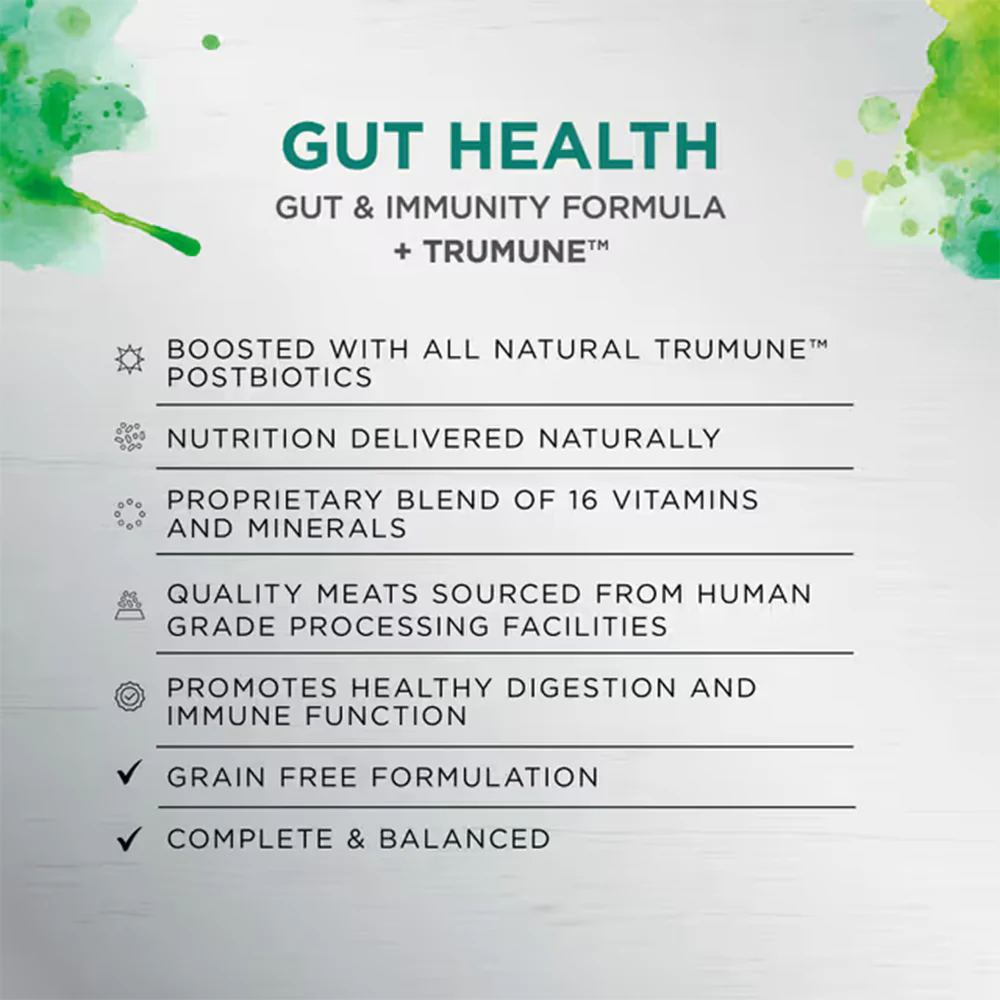 GUT HEALTH
GUT & IMMUNITY FORMULA
+ TRUMUNE™

BOOSTED WITH ALL NATURAL TRUMUNE™ POSTBIOTICS

NUTRITION DELIVERED NATURALLY

PROPRIETARY BLEND OF 16 VITAMINS AND MINERALS

QUALITY MEATS SOURCED FROM HUMAN GRADE PROCESSING FACILITIES

PROMOTES HEALTHY DIGESTION AND IMMUNE FUNCTION

✓ GRAIN FREE FORMULATION

✓ COMPLETE & BALANCED